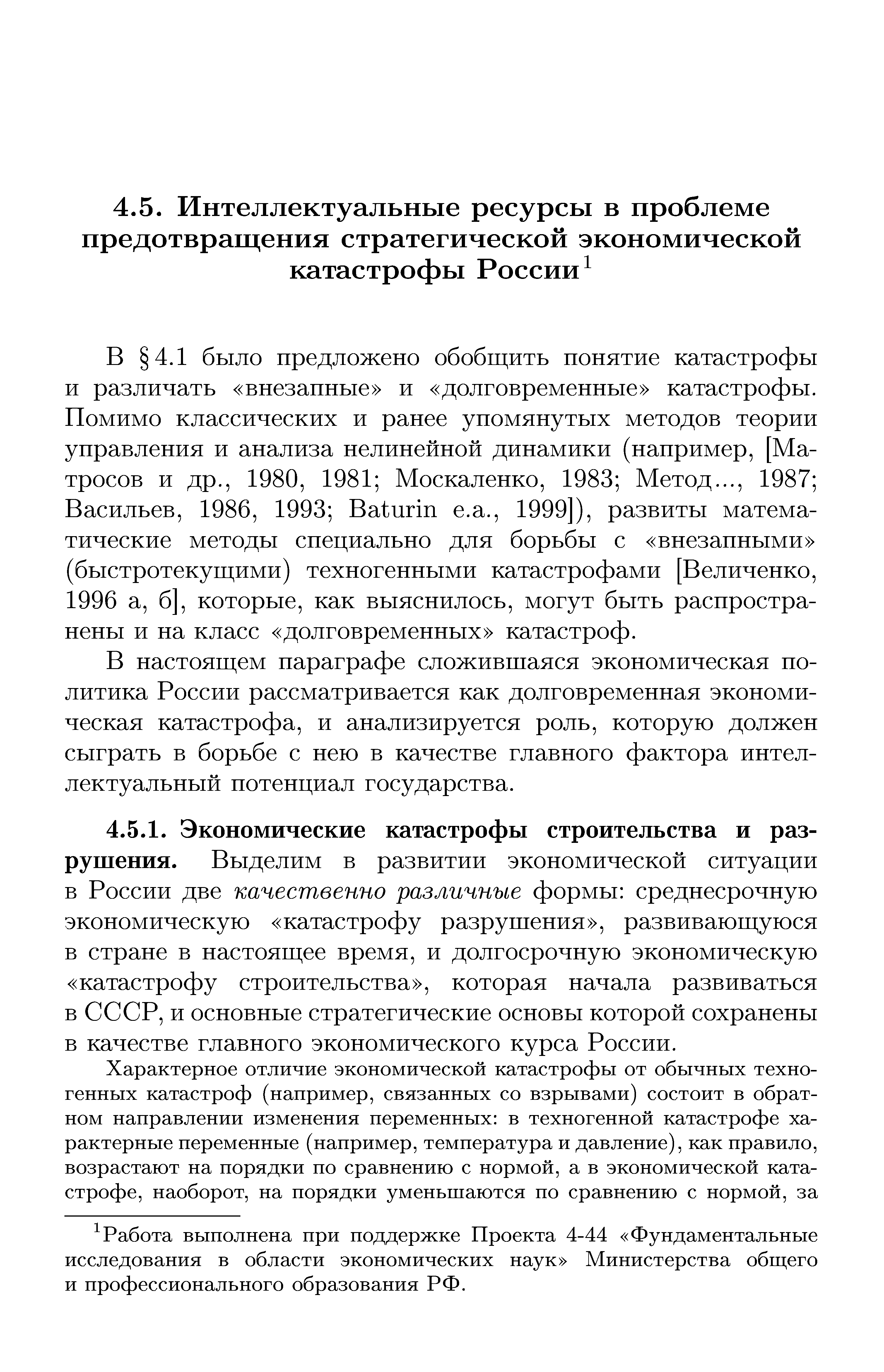 4.5. Интеллектуальные ресурсы в проблеме предотвращения стратегической экономической катастрофы России$^1$

В § 4.1 было предложено обобщить понятие катастрофы и различать «внезапные» и «долговременные» катастрофы. Помимо классических и ранее упомянутых методов теории управления и анализа нелинейной динамики (например, [Матросов и др., 1980, 1981; Москаленко, 1983; Метод..., 1987; Васильев, 1986, 1993; Baturin e.a., 1999]), развиты математические методы специально для борьбы с «внезапными» (быстротекущими) техногенными катастрофами [Величенко, 1996 а, б], которые, как выяснилось, могут быть распространены и на класс «долговременных» катастроф.

В настоящем параграфе сложившаяся экономическая политика России рассматривается как долговременная экономическая катастрофа, и анализируется роль, которую должен сыграть в борьбе с нею в качестве главного фактора интеллектуальный потенциал государства.

4.5.1. Экономические катастрофы строительства и разрушения. Выделим в развитии экономической ситуации в России две качественно различные формы: среднесрочную экономическую «катастрофу разрушения», развивающуюся в стране в настоящее время, и долгосрочную экономическую «катастрофу строительства», которая начала развиваться в СССР, и основные стратегические основы которой сохранены в качестве главного экономического курса России.

Характерное отличие экономической катастрофы от обычных техногенных катастроф (например, связанных со взрывами) состоит в обратном направлении изменения переменных: в техногенной катастрофе характерные переменные (например, температура и давление), как правило, возрастают на порядки по сравнению с нормой, а в экономической катастрофе, наоборот, на порядки уменьшаются по сравнению с нормой, за

$^1$Работа выполнена при поддержке Проекта 4-44 «Фундаментальные исследования в области экономических наук» Министерства общего и профессионального образования РФ.